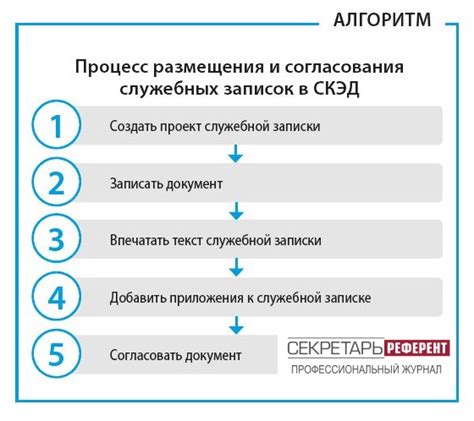 АЛГОРИТМ

Процесс размещения и согласования служебных записок в СКЭД

1 Создать проект служебной записки

2 Записать документ

3 Впечатать текст служебной записки

4 Добавить приложения к служебной записке

5 Согласовать документ

СЕКРЕТАРЬ РЕФЕРЕНТ
ПРОФЕССИОНАЛЬНЫЙ ЖУРНАЛ